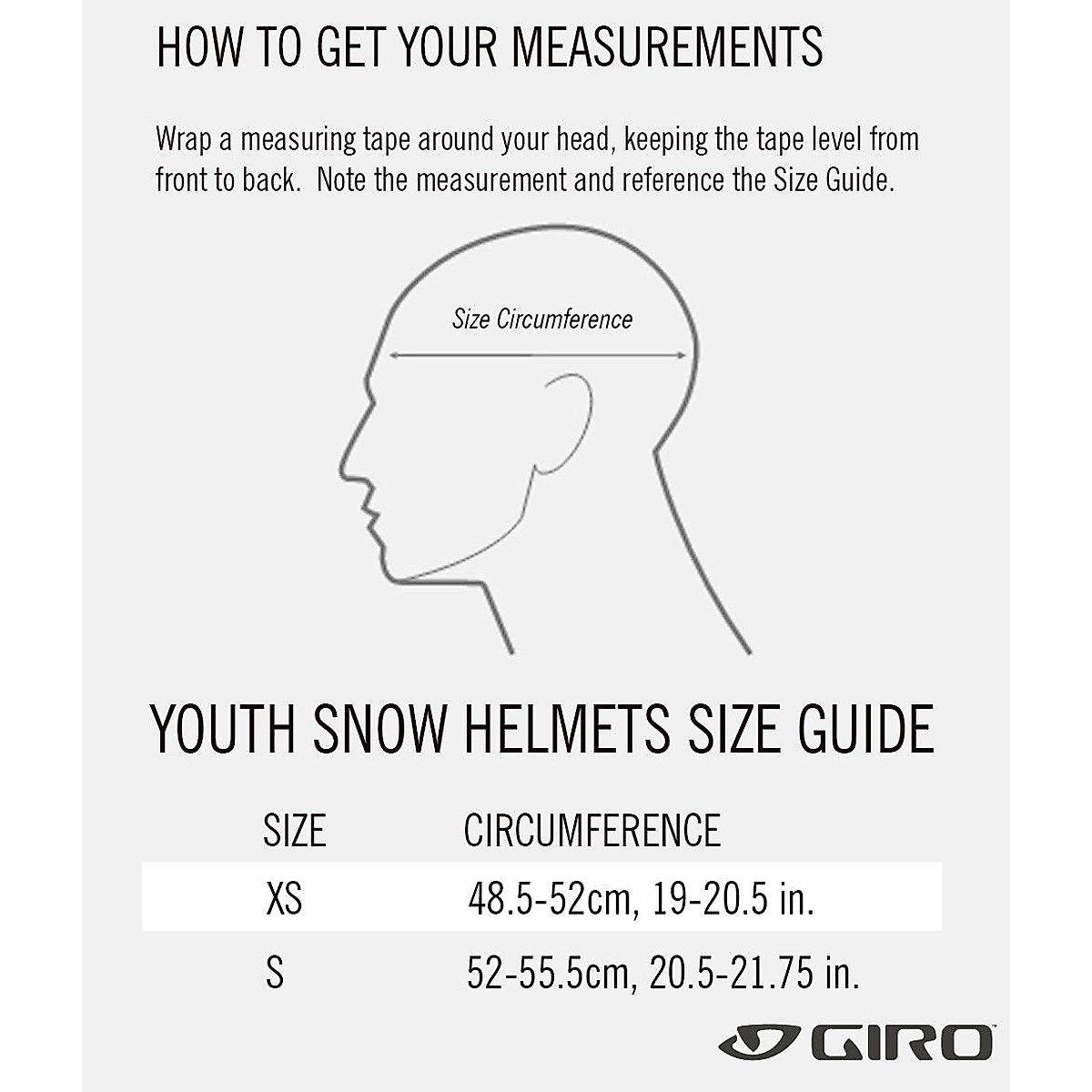 HOW TO GET YOUR MEASUREMENTS

Wrap a measuring tape around your head, keeping the tape level from front to back. Note the measurement and reference the Size Guide.

Size Circumference

YOUTH SNOW HELMETS SIZE GUIDE

| SIZE | CIRCUMFERENCE |
|---|---|
| XS | 48.5-52cm, 19-20.5 in. |
| S | 52-55.5cm, 20.5-21.75 in. |

GIRO